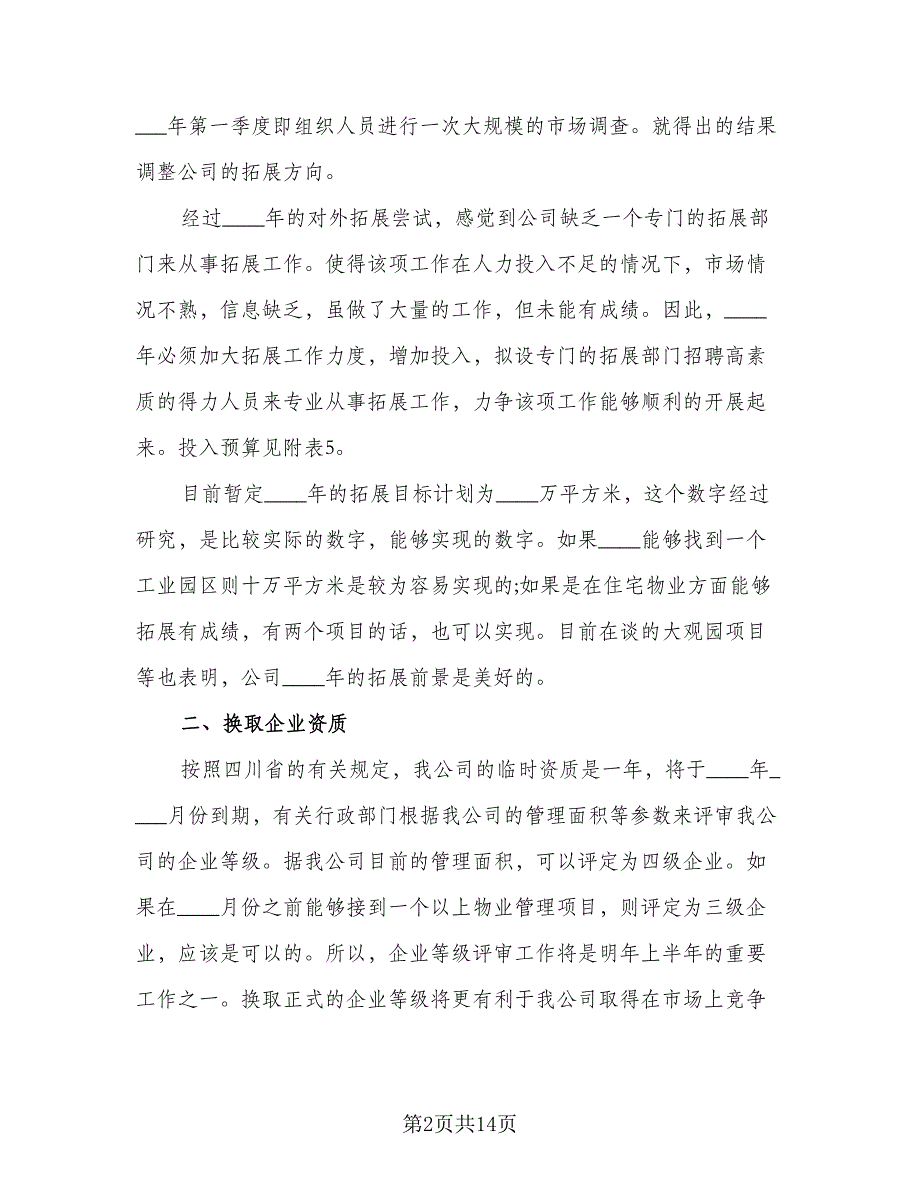 ___年第一季度即组织人员进行一次大规模的市场调查。就得出的结果调整公司的拓展方向。

经过____年的对外拓展尝试，感觉到公司缺乏一个专门的拓展部门来从事拓展工作。使得该项工作在人力投入不足的情况下，市场情况不熟，信息缺乏，虽做了大量的工作，但未能有成绩。因此，____年必须加大拓展工作力度，增加投入，拟设专门的拓展部门招聘高素质的得力人员来专业从事拓展工作，力争该项工作能够顺利的开展起来。投入预算见附表5。

目前暂定____年的拓展目标计划为____万平方米，这个数字经过研究，是比较实际的数字，能够实现的数字。如果____能够找到一个工业园区则十万平方米是较为容易实现的;如果是在住宅物业方面能够拓展有成绩，有两个项目的话，也可以实现。目前在谈的大观园项目等也表明，公司____年的拓展前景是美好的。

二、换取企业资质

按照四川省的有关规定，我公司的临时资质是一年，将于____年____月份到期，有关行政部门根据我公司的管理面积等参数来评审我公司的企业等级。据我公司目前的管理面积，可以评定为四级企业。如果在____月份之前能够接到一个以上物业管理项目，则评定为三级企业，应该是可以的。所以，企业等级评审工作将是明年上半年的重要工作之一。换取正式的企业等级将更有利于我公司取得在市场上竞争

第2页共14页